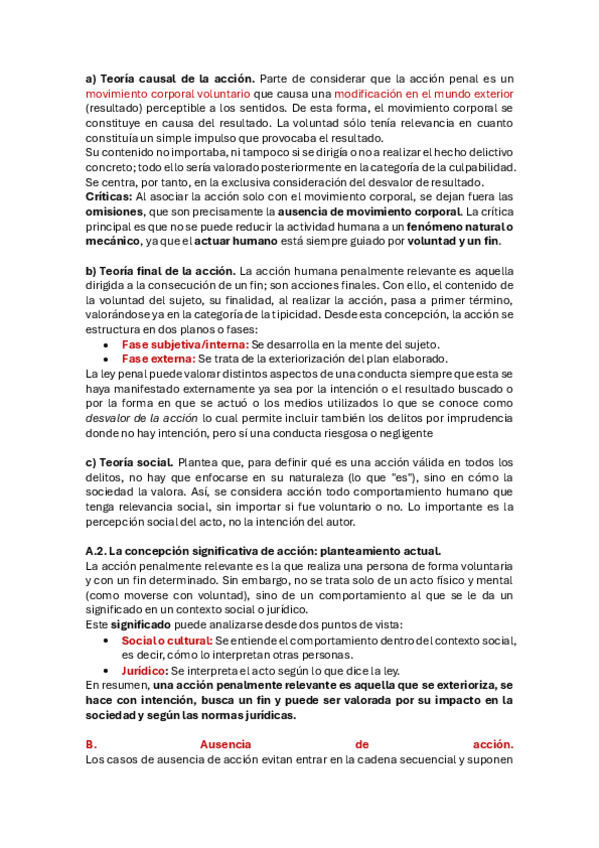 a) Teoría causal de la acción. Parte de considerar que la acción penal es un movimiento corporal voluntario que causa una modificación en el mundo exterior (resultado) perceptible a los sentidos. De esta forma, el movimiento corporal se constituye en causa del resultado. La voluntad sólo tenía relevancia en cuanto constituía un simple impulso que provocaba el resultado.
Su contenido no importaba, ni tampoco si se dirigía o no a realizar el hecho delictivo concreto; todo ello sería valorado posteriormente en la categoría de la culpabilidad. Se centra, por tanto, en la exclusiva consideración del desvalor de resultado.
Críticas: Al asociar la acción solo con el movimiento corporal, se dejan fuera las omisiones, que son precisamente la ausencia de movimiento corporal. La crítica principal es que no se puede reducir la actividad humana a un fenómeno natural o mecánico, ya que el actuar humano está siempre guiado por voluntad y un fin.

b) Teoría final de la acción. La acción humana penalmente relevante es aquella dirigida a la consecución de un fin; son acciones finales. Con ello, el contenido de la voluntad del sujeto, su finalidad, al realizar la acción, pasa a primer término, valorándose ya en la categoría de la tipicidad. Desde esta concepción, la acción se estructura en dos planos o fases:
• Fase subjetiva/interna: Se desarrolla en la mente del sujeto.
• Fase externa: Se trata de la exteriorización del plan elaborado.
La ley penal puede valorar distintos aspectos de una conducta siempre que esta se haya manifestado externamente ya sea por la intención o el resultado buscado o por la forma en que se actuó o los medios utilizados lo que se conoce como desvalor de la acción lo cual permite incluir también los delitos por imprudencia donde no hay intención, pero sí una conducta riesgosa o negligente

c) Teoría social. Plantea que, para definir qué es una acción válida en todos los delitos, no hay que enfocarse en su naturaleza (lo que "es"), sino en cómo la sociedad la valora. Así, se considera acción todo comportamiento humano que tenga relevancia social, sin importar si fue voluntario o no. Lo importante es la percepción social del acto, no la intención del autor.

A.2. La concepción significativa de acción: planteamiento actual.
La acción penalmente relevante es la que realiza una persona de forma voluntaria y con un fin determinado. Sin embargo, no se trata solo de un acto físico y mental (como moverse con voluntad), sino de un comportamiento al que se le da un significado en un contexto social o jurídico.
Este significado puede analizarse desde dos puntos de vista:
• Social o cultural: Se entiende el comportamiento dentro del contexto social, es decir, cómo lo interpretan otras personas.
• Jurídico: Se interpreta el acto según lo que dice la ley.
En resumen, una acción penalmente relevante es aquella que se exterioriza, se hace con intención, busca un fin y puede ser valorada por su impacto en la sociedad y según las normas jurídicas.

B. Ausencia de acción.
Los casos de ausencia de acción evitan entrar en la cadena secuencial y suponen